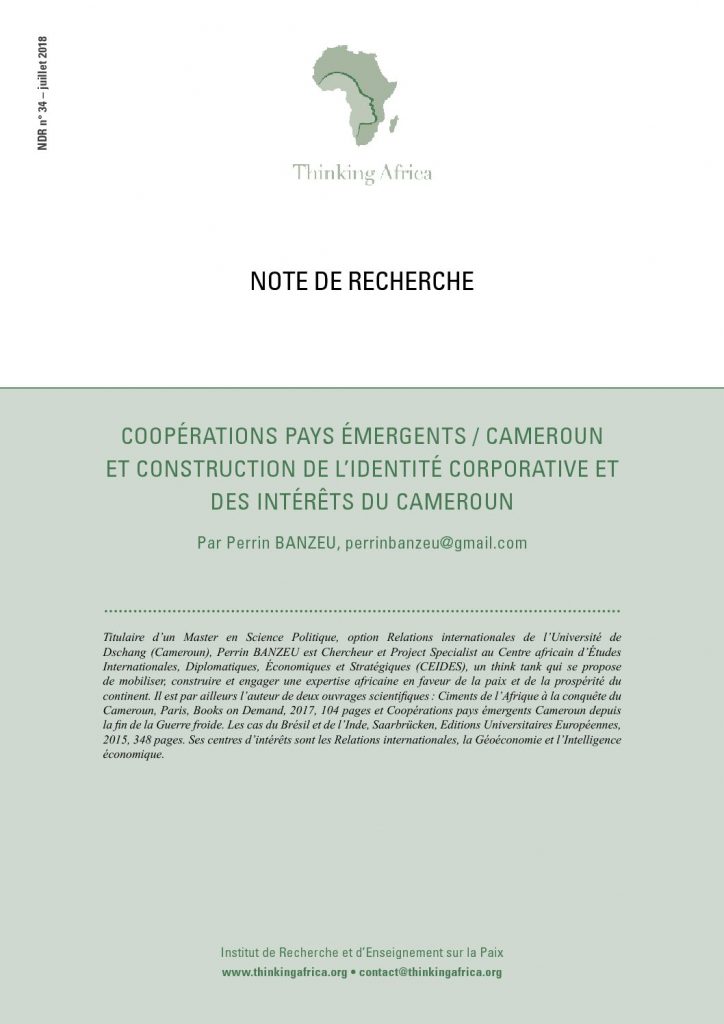 NDR n° 34 – juillet 2018

Thinking Africa

NOTE DE RECHERCHE

COOPÉRATIONS PAYS ÉMERGENTS / CAMEROUN ET CONSTRUCTION DE L'IDENTITÉ CORPORATIVE ET DES INTÉRÊTS DU CAMEROUN

Par Perrin BANZEU, perrinbanzeu@gmail.com

Titulaire d'un Master en Science Politique, option Relations internationales de l'Université de Dschang (Cameroun), Perrin BANZEU est Chercheur et Project Specialist au Centre africain d'Études Internationales, Diplomatiques, Économiques et Stratégiques (CEIDES), un think tank qui se propose de mobiliser, construire et engager une expertise africaine en faveur de la paix et de la prospérité du continent. Il est par ailleurs l'auteur de deux ouvrages scientifiques : Ciments de l'Afrique à la conquête du Cameroun, Paris, Books on Demand, 2017, 104 pages et Coopérations pays émergents Cameroun depuis la fin de la Guerre froide. Les cas du Brésil et de l'Inde, Saarbrücken, Editions Universitaires Européennes, 2015, 348 pages. Ses centres d'intérêts sont les Relations internationales, la Géoéconomie et l'Intelligence économique.

Institut de Recherche et d'Enseignement sur la Paix
www.thinkingafrica.org • contact@thinkingafrica.org